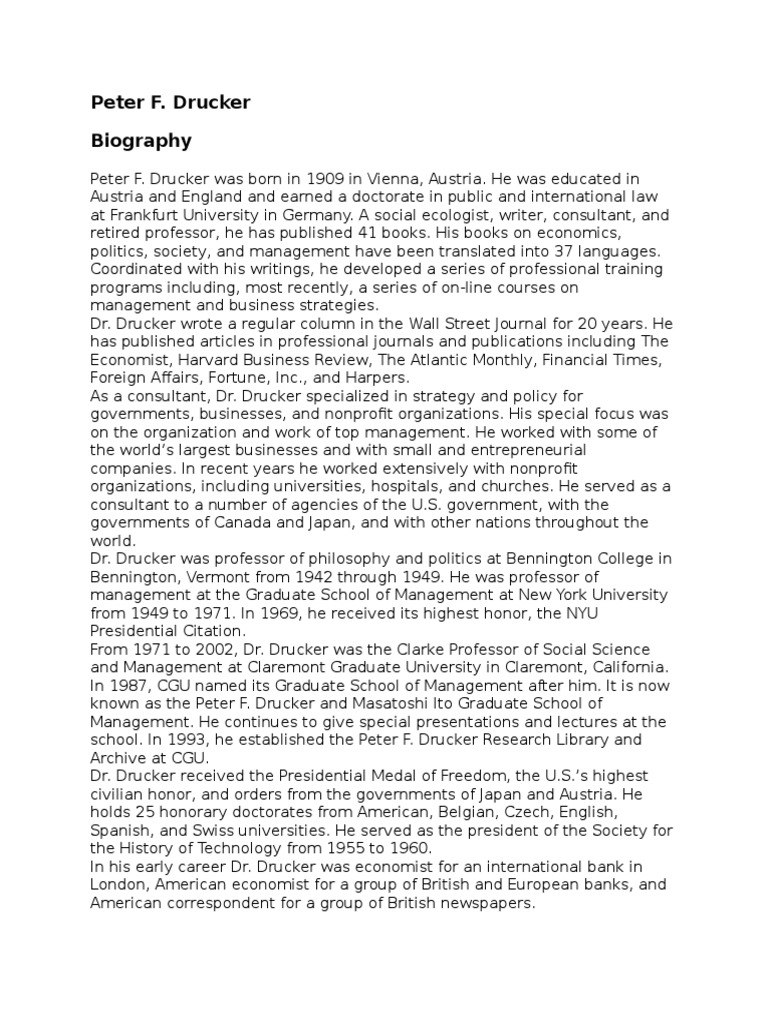 Peter F. Drucker

Biography

Peter F. Drucker was born in 1909 in Vienna, Austria. He was educated in Austria and England and earned a doctorate in public and international law at Frankfurt University in Germany. A social ecologist, writer, consultant, and retired professor, he has published 41 books. His books on economics, politics, society, and management have been translated into 37 languages. Coordinated with his writings, he developed a series of professional training programs including, most recently, a series of on-line courses on management and business strategies.
Dr. Drucker wrote a regular column in the Wall Street Journal for 20 years. He has published articles in professional journals and publications including The Economist, Harvard Business Review, The Atlantic Monthly, Financial Times, Foreign Affairs, Fortune, Inc., and Harpers.
As a consultant, Dr. Drucker specialized in strategy and policy for governments, businesses, and nonprofit organizations. His special focus was on the organization and work of top management. He worked with some of the world's largest businesses and with small and entrepreneurial companies. In recent years he worked extensively with nonprofit organizations, including universities, hospitals, and churches. He served as a consultant to a number of agencies of the U.S. government, with the governments of Canada and Japan, and with other nations throughout the world.
Dr. Drucker was professor of philosophy and politics at Bennington College in Bennington, Vermont from 1942 through 1949. He was professor of management at the Graduate School of Management at New York University from 1949 to 1971. In 1969, he received its highest honor, the NYU Presidential Citation.
From 1971 to 2002, Dr. Drucker was the Clarke Professor of Social Science and Management at Claremont Graduate University in Claremont, California. In 1987, CGU named its Graduate School of Management after him. It is now known as the Peter F. Drucker and Masatoshi Ito Graduate School of Management. He continues to give special presentations and lectures at the school. In 1993, he established the Peter F. Drucker Research Library and Archive at CGU.
Dr. Drucker received the Presidential Medal of Freedom, the U.S.'s highest civilian honor, and orders from the governments of Japan and Austria. He holds 25 honorary doctorates from American, Belgian, Czech, English, Spanish, and Swiss universities. He served as the president of the Society for the History of Technology from 1955 to 1960.
In his early career Dr. Drucker was economist for an international bank in London, American economist for a group of British and European banks, and American correspondent for a group of British newspapers.